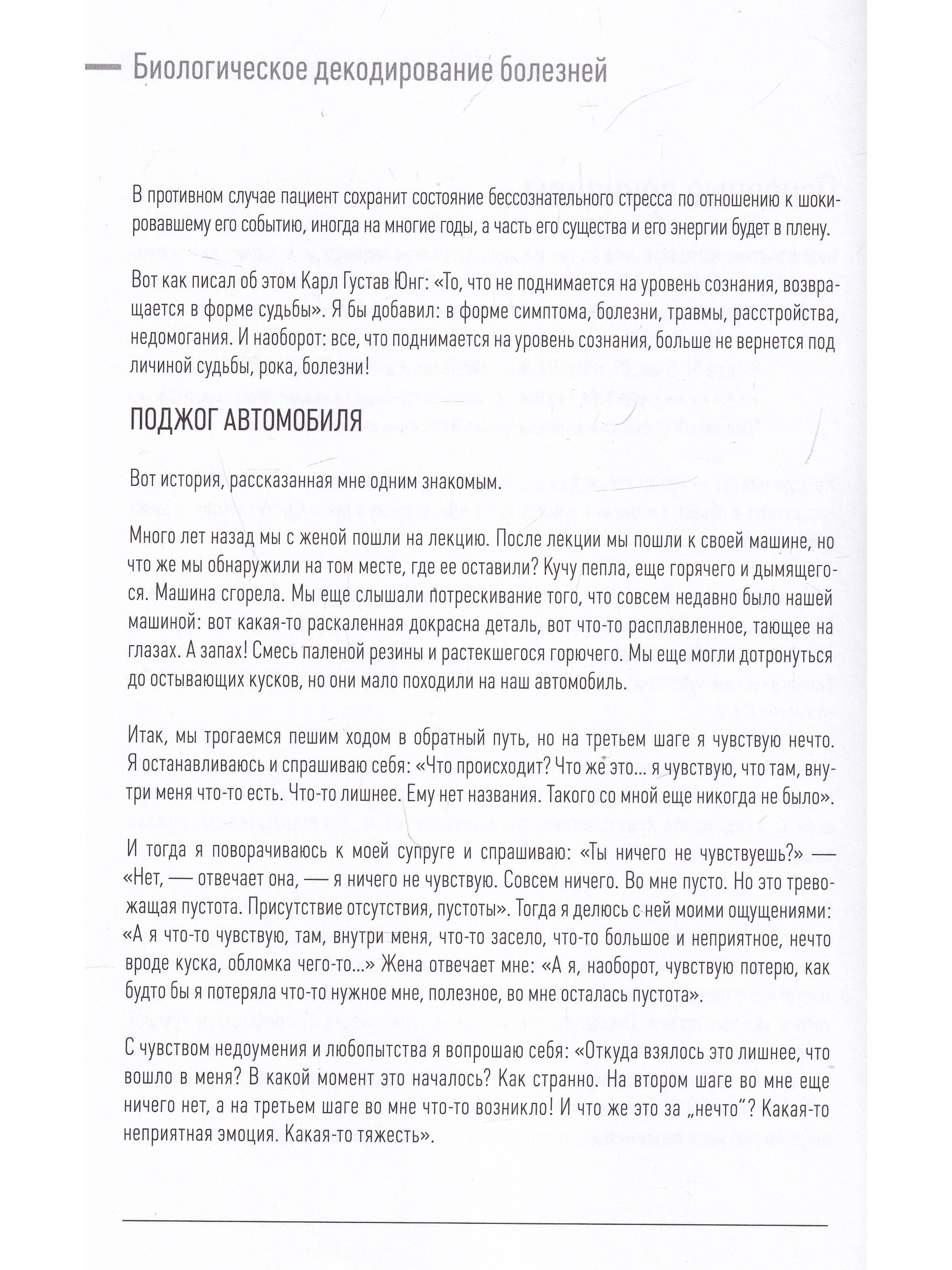 Биологическое декодирование болезней

В противном случае пациент сохранит состояние бессознательного стресса по отношению к шокировавшему его событию, иногда на многие годы, а часть его существа и его энергии будет в плену.

Вот как писал об этом Карл Густав Юнг: «То, что не поднимается на уровень сознания, возвращается в форме судьбы». Я бы добавил: в форме симптома, болезни, травмы, расстройства, недомогания. И наоборот: все, что поднимается на уровень сознания, больше не вернется под личиной судьбы, рока, болезни!

ПОДЖОГ АВТОМОБИЛЯ

Вот история, рассказанная мне одним знакомым.

Много лет назад мы с женой пошли на лекцию. После лекции мы пошли к своей машине, но что же мы обнаружили на том месте, где ее оставили? Кучу пепла, еще горячего и дымящегося. Машина сгорела. Мы еще слышали потрескивание того, что совсем недавно было нашей машиной: вот какая-то раскаленная докрасна деталь, вот что-то расплавленное, тающее на глазах. А запах! Смесь паленой резины и растекшегося горючего. Мы еще могли дотронуться до остывающих кусков, но они мало походили на наш автомобиль.

Итак, мы трогаемся пешим ходом в обратный путь, но на третьем шаге я чувствую нечто. Я останавливаюсь и спрашиваю себя: «Что происходит? Что же это... я чувствую, что там, внутри меня что-то есть. Что-то лишнее. Ему нет названия. Такого со мной еще никогда не было».

И тогда я поворачиваюсь к моей супруге и спрашиваю: «Ты ничего не чувствуешь?» — «Нет, — отвечает она, — я ничего не чувствую. Совсем ничего. Во мне пусто. Но это тревожащая пустота. Присутствие отсутствия, пустоты». Тогда я делюсь с ней моими ощущениями: «А я что-то чувствую, там, внутри меня, что-то засело, что-то большое и неприятное, нечто вроде куска, обломка чего-то...» Жена отвечает мне: «А я, наоборот, чувствую потерю, как будто бы я потеряла что-то нужное мне, полезное, во мне осталась пустота».

С чувством недоумения и любопытства я вопрошаю себя: «Откуда взялось это лишнее, что вошло в меня? В какой момент это началось? Как странно. На втором шаге во мне еще ничего нет, а на третьем шаге во мне что-то возникло! И что же это за „нечто"? Какая-то неприятная эмоция. Какая-то тяжесть».